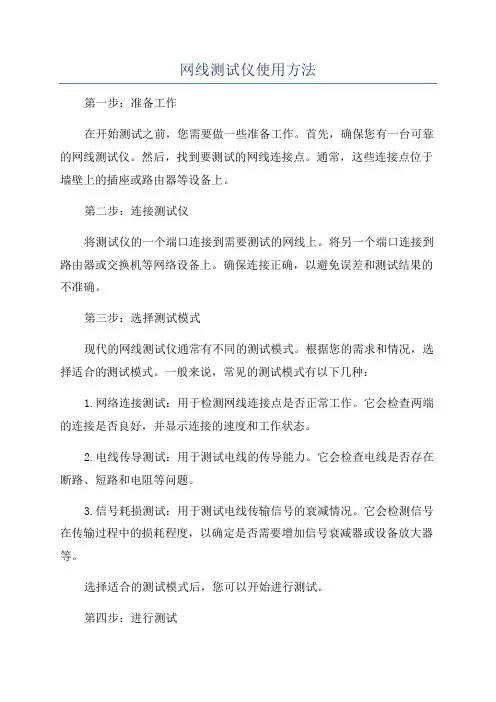 网线测试仪使用方法

第一步：准备工作

在开始测试之前，您需要做一些准备工作。首先，确保您有一台可靠的网线测试仪。然后，找到要测试的网线连接点。通常，这些连接点位于墙壁上的插座或路由器等设备上。

第二步：连接测试仪

将测试仪的一个端口连接到需要测试的网线上。将另一个端口连接到路由器或交换机等网络设备上。确保连接正确，以避免误差和测试结果的不准确。

第三步：选择测试模式

现代的网线测试仪通常有不同的测试模式。根据您的需求和情况，选择适合的测试模式。一般来说，常见的测试模式有以下几种：

1.网络连接测试：用于检测网线连接点是否正常工作。它会检查两端的连接是否良好，并显示连接的速度和工作状态。

2.电线传导测试：用于测试电线的传导能力。它会检查电线是否存在断路、短路和电阻等问题。

3.信号耗损测试：用于测试电线传输信号的衰减情况。它会检测信号在传输过程中的损耗程度，以确定是否需要增加信号衰减器或设备放大器等。

选择适合的测试模式后，您可以开始进行测试。

第四步：进行测试